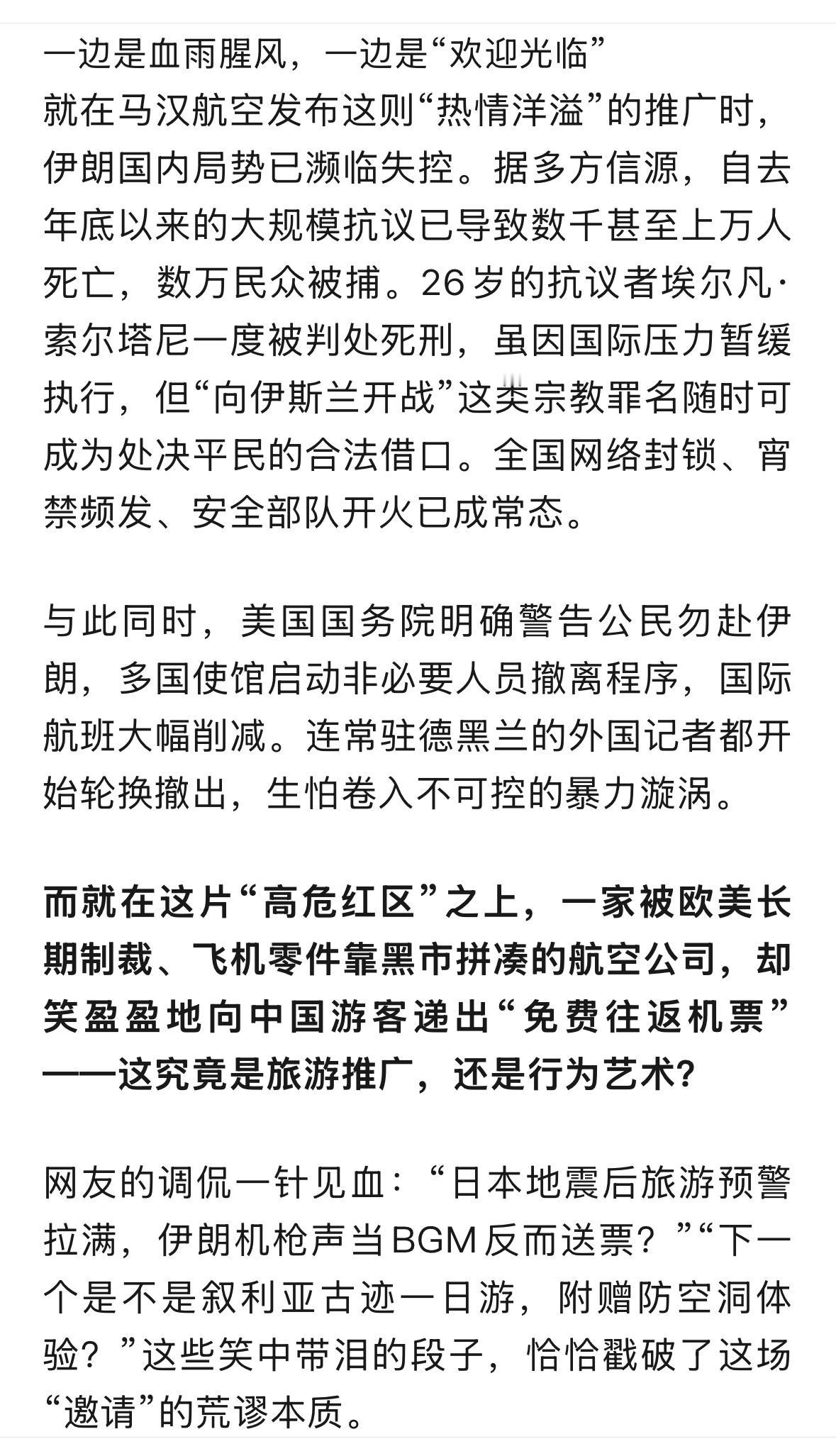 一边是血雨腥风，一边是“欢迎光临”
就在马汉航空发布这则“热情洋溢”的推广时，伊朗国内局势已濒临失控。据多方信源，自去年底以来的大规模抗议已导致数千甚至上万人死亡，数万民众被捕。26岁的抗议者埃尔凡·索尔塔尼一度被判处死刑，虽因国际压力暂缓执行，但“向伊斯兰开战”这类宗教罪名随时可成为处决平民的合法借口。全国网络封锁、宵禁频发、安全部队开火已成常态。

与此同时，美国国务院明确警告公民勿赴伊朗，多国使馆启动非必要人员撤离程序，国际航班大幅削减。连常驻德黑兰的外国记者都开始轮换撤出，生怕卷入不可控的暴力漩涡。

而就在这片“高危红区”之上，一家被欧美长期制裁、飞机零件靠黑市拼凑的航空公司，却笑盈盈地向中国游客递出“免费往返机票”——这究竟是旅游推广，还是行为艺术?

网友的调侃一针见血：“日本地震后旅游预警拉满，伊朗机枪声当BGM反而送票？”“下一个是不是叙利亚古迹一日游，附赠防空洞体验？”这些笑中带泪的段子，恰恰戳破了这场“邀请”的荒谬本质。